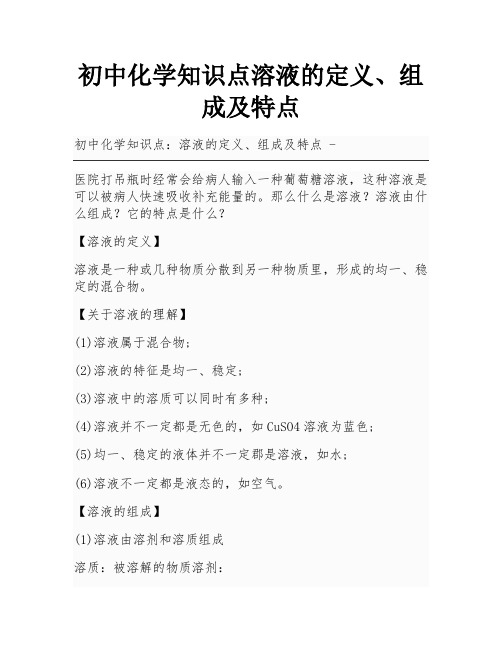 初中化学知识点溶液的定义、组成及特点

初中化学知识点：溶液的定义、组成及特点 -

医院打吊瓶时经常会给病人输入一种葡萄糖溶液，这种溶液是可以被病人快速吸收补充能量的。那么什么是溶液？溶液由什么组成？它的特点是什么？

【溶液的定义】

溶液是一种或几种物质分散到另一种物质里，形成的均一、稳定的混合物。

【关于溶液的理解】

(1)溶液属于混合物；

(2)溶液的特征是均一、稳定；

(3)溶液中的溶质可以同时有多种；

(4)溶液并不一定都是无色的，如 CuSO4 溶液为蓝色；

(5)均一、稳定的液体并不一定郡是溶液，如水；

(6)溶液不一定都是液态的，如空气。

【溶液的组成】

(1)溶液由溶剂和溶质组成

溶质：被溶解的物质溶剂：